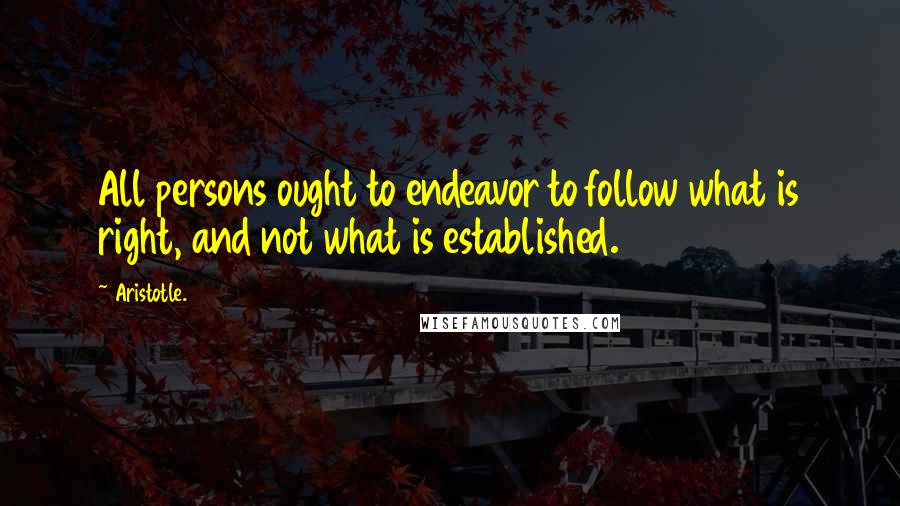 All persons ought to endeavor to follow what is right, and not what is established.

~ Aristotle.

WISEFAMOUSQUOTES.COM